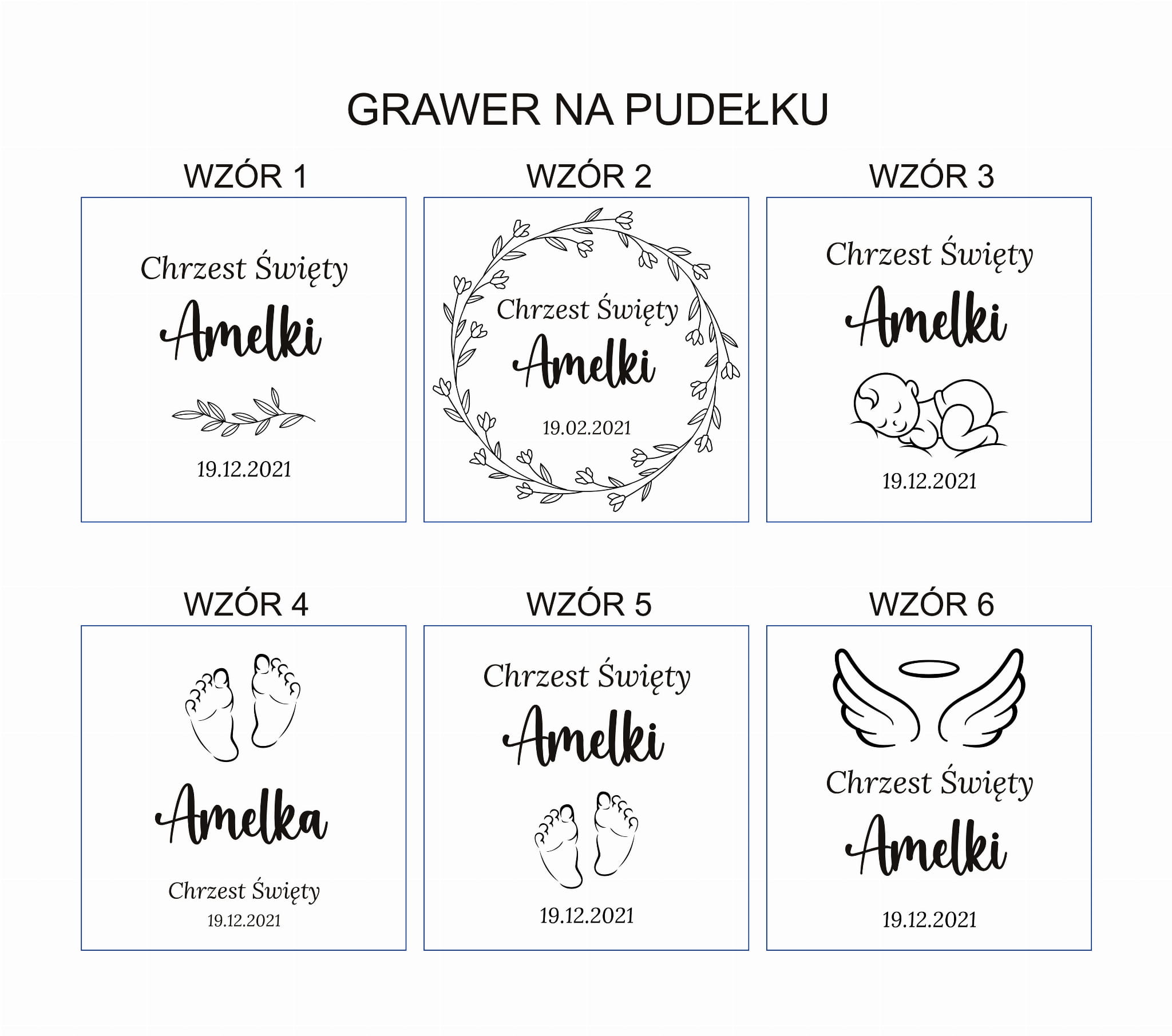 GRAWER NA PUDEŁKU

WZÓR 1

Chrzest Święty

Amelki

19.12.2021

WZÓR 2

Chrzest Święty

Amelki

19.02.2021

WZÓR 3

Chrzest Święty

Amelki

19.12.2021

WZÓR 4

Amelka

Chrzest Święty

19.12.2021

WZÓR 5

Chrzest Święty

Amelki

19.12.2021

WZÓR 6

Chrzest Święty

Amelki

19.12.2021